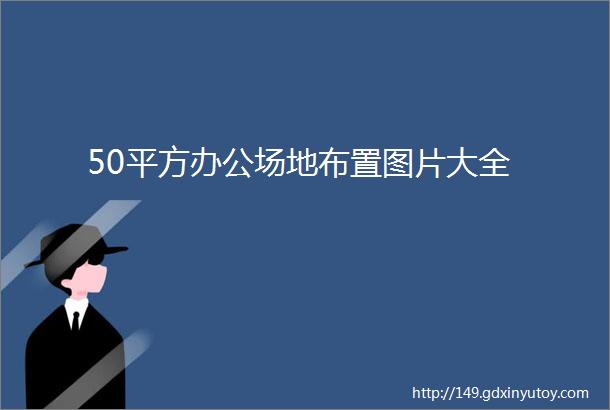 50平方办公场地布置图片大全

http://149.gdxinyutoy.com